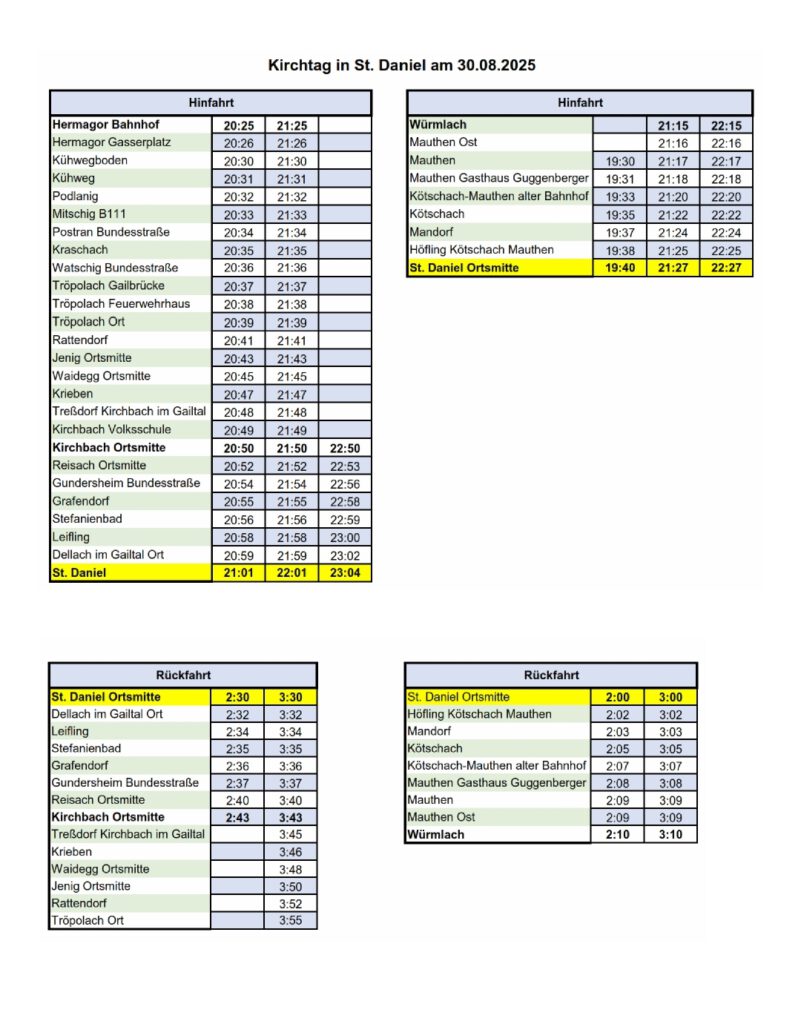 Kirchtag in St. Daniel am 30.08.2025

| Hinfahrt | | | |
|---|---|---|---|
| Hermagor Bahnhof | 20:25 | 21:25 | |
| Hermagor Gasserplatz | 20:26 | 21:26 | |
| Kühwegboden | 20:30 | 21:30 | |
| Kühweg | 20:31 | 21:31 | |
| Podlanig | 20:32 | 21:32 | |
| Mitschig B111 | 20:33 | 21:33 | |
| Postran Bundesstraße | 20:34 | 21:34 | |
| Kraschach | 20:35 | 21:35 | |
| Watschig Bundesstraße | 20:36 | 21:36 | |
| Tröpolach Gailbrücke | 20:37 | 21:37 | |
| Tröpolach Feuerwehrhaus | 20:38 | 21:38 | |
| Tröpolach Ort | 20:39 | 21:39 | |
| Rattendorf | 20:41 | 21:41 | |
| Jenig Ortsmitte | 20:43 | 21:43 | |
| Waidegg Ortsmitte | 20:45 | 21:45 | |
| Krieben | 20:47 | 21:47 | |
| Treßdorf Kirchbach im Gailtal | 20:48 | 21:48 | |
| Kirchbach Volksschule | 20:49 | 21:49 | |
| Kirchbach Ortsmitte | 20:50 | 21:50 | 22:50 |
| Reisach Ortsmitte | 20:52 | 21:52 | 22:53 |
| Gundersheim Bundesstraße | 20:54 | 21:54 | 22:56 |
| Grafendorf | 20:55 | 21:55 | 22:58 |
| Stefanienbad | 20:56 | 21:56 | 22:59 |
| Leifling | 20:58 | 21:58 | 23:00 |
| Dellach im Gailtal Ort | 20:59 | 21:59 | 23:02 |
| St. Daniel | 21:01 | 22:01 | 23:04 |

| Hinfahrt | | | |
|---|---|---|---|
| Würmlach | | 21:15 | 22:15 |
| Mauthen Ost | | 21:16 | 22:16 |
| Mauthen | 19:30 | 21:17 | 22:17 |
| Mauthen Gasthaus Guggenberger | 19:31 | 21:18 | 22:18 |
| Kötschach-Mauthen alter Bahnhof | 19:33 | 21:20 | 22:20 |
| Kötschach | 19:35 | 21:22 | 22:22 |
| Mandorf | 19:37 | 21:24 | 22:24 |
| Höfling Kötschach Mauthen | 19:38 | 21:25 | 22:25 |
| St. Daniel Ortsmitte | 19:40 | 21:27 | 22:27 |

| Rückfahrt | | |
|---|---|---|
| St. Daniel Ortsmitte | 2:30 | 3:30 |
| Dellach im Gailtal Ort | 2:32 | 3:32 |
| Leifling | 2:34 | 3:34 |
| Stefanienbad | 2:35 | 3:35 |
| Grafendorf | 2:36 | 3:36 |
| Gundersheim Bundesstraße | 2:37 | 3:37 |
| Reisach Ortsmitte | 2:40 | 3:40 |
| Kirchbach Ortsmitte | 2:43 | 3:43 |
| Treßdorf Kirchbach im Gailtal | | 3:45 |
| Krieben | | 3:46 |
| Waidegg Ortsmitte | | 3:48 |
| Jenig Ortsmitte | | 3:50 |
| Rattendorf | | 3:52 |
| Tröpolach Ort | | 3:55 |

| Rückfahrt | | |
|---|---|---|
| St. Daniel Ortsmitte | 2:00 | 3:00 |
| Höfling Kötschach Mauthen | 2:02 | 3:02 |
| Mandorf | 2:03 | 3:03 |
| Kötschach | 2:05 | 3:05 |
| Kötschach-Mauthen alter Bahnhof | 2:07 | 3:07 |
| Mauthen Gasthaus Guggenberger | 2:08 | 3:08 |
| Mauthen | 2:09 | 3:09 |
| Mauthen Ost | 2:09 | 3:09 |
| Würmlach | 2:10 | 3:10 |